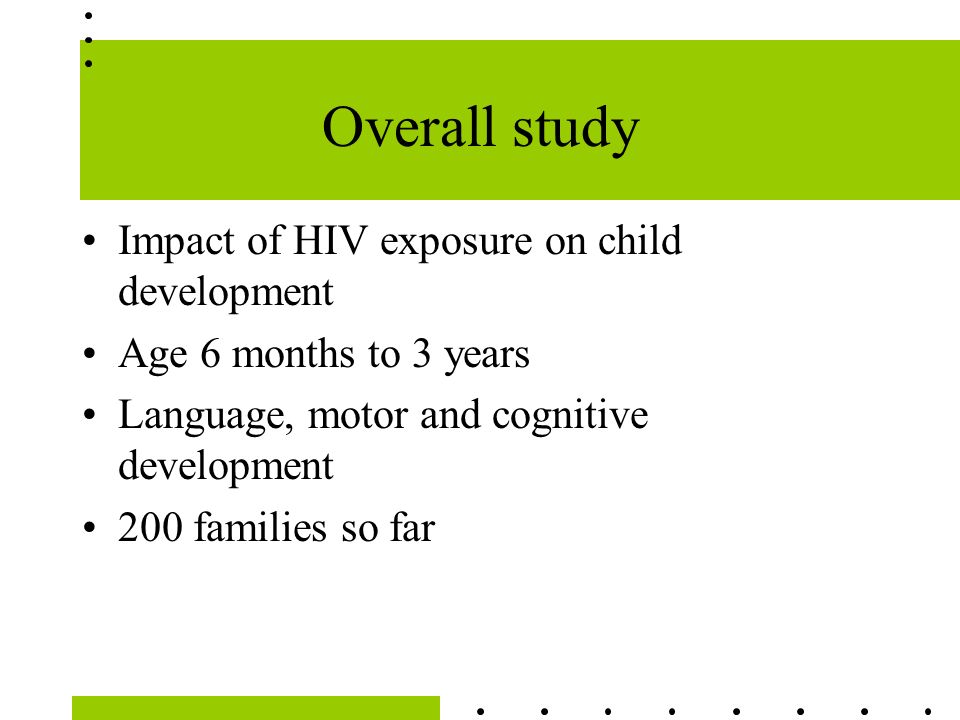 Overall study

• Impact of HIV exposure on child development
• Age 6 months to 3 years
• Language, motor and cognitive development
• 200 families so far